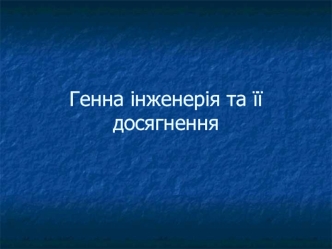 Генна інженерія та її досягнення